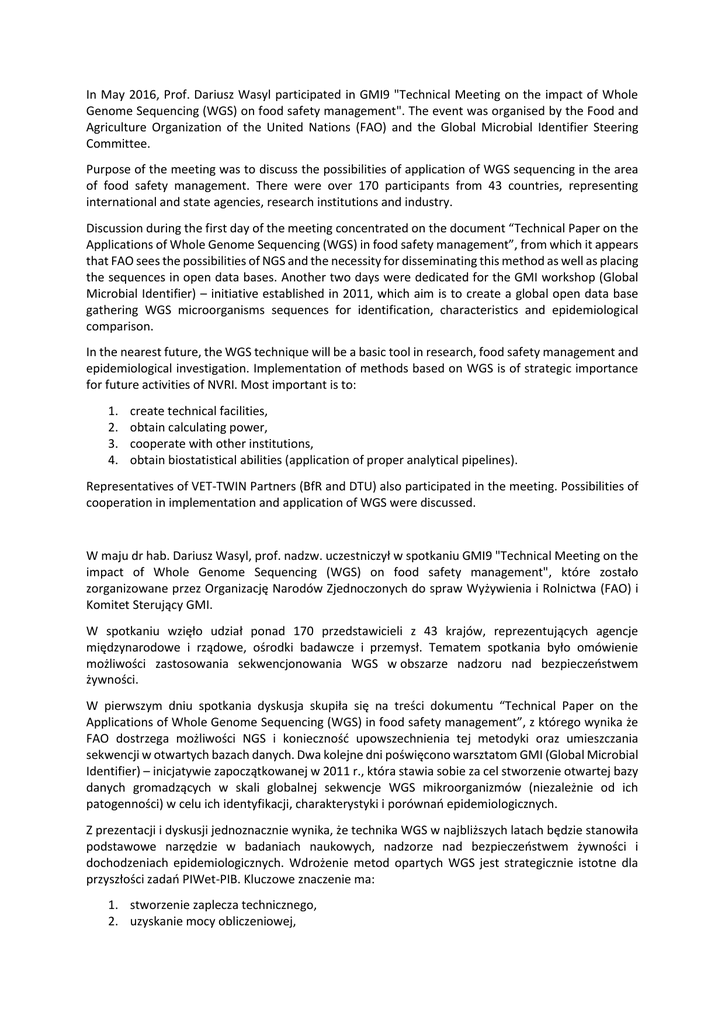 In May 2016, Prof. Dariusz Wasyl participated in GMI9 "Technical Meeting on the impact of Whole Genome Sequencing (WGS) on food safety management". The event was organised by the Food and Agriculture Organization of the United Nations (FAO) and the Global Microbial Identifier Steering Committee.

Purpose of the meeting was to discuss the possibilities of application of WGS sequencing in the area of food safety management. There were over 170 participants from 43 countries, representing international and state agencies, research institutions and industry.

Discussion during the first day of the meeting concentrated on the document “Technical Paper on the Applications of Whole Genome Sequencing (WGS) in food safety management”, from which it appears that FAO sees the possibilities of NGS and the necessity for disseminating this method as well as placing the sequences in open data bases. Another two days were dedicated for the GMI workshop (Global Microbial Identifier) – initiative established in 2011, which aim is to create a global open data base gathering WGS microorganisms sequences for identification, characteristics and epidemiological comparison.

In the nearest future, the WGS technique will be a basic tool in research, food safety management and epidemiological investigation. Implementation of methods based on WGS is of strategic importance for future activities of NVRI. Most important is to:

1. create technical facilities,
2. obtain calculating power,
3. cooperate with other institutions,
4. obtain biostatistical abilities (application of proper analytical pipelines).

Representatives of VET-TWIN Partners (BfR and DTU) also participated in the meeting. Possibilities of cooperation in implementation and application of WGS were discussed.

W maju dr hab. Dariusz Wasyl, prof. nadzw. uczestniczył w spotkaniu GMI9 "Technical Meeting on the impact of Whole Genome Sequencing (WGS) on food safety management", które zostało zorganizowane przez Organizację Narodów Zjednoczonych do spraw Wyżywienia i Rolnictwa (FAO) i Komitet Sterujący GMI.

W spotkaniu wzięło udział ponad 170 przedstawicieli z 43 krajów, reprezentujących agencje międzynarodowe i rządowe, ośrodki badawcze i przemysł. Tematem spotkania było omówienie możliwości zastosowania sekwencjonowania WGS w obszarze nadzoru nad bezpieczeństwem żywności.

W pierwszym dniu spotkania dyskusja skupiła się na treści dokumentu “Technical Paper on the Applications of Whole Genome Sequencing (WGS) in food safety management”, z którego wynika że FAO dostrzega możliwości NGS i konieczność upowszechnienia tej metodyki oraz umieszczania sekwencji w otwartych bazach danych. Dwa kolejne dni poświęcono warsztatom GMI (Global Microbial Identifier) – inicjatywie zapoczątkowanej w 2011 r., która stawia sobie za cel stworzenie otwartej bazy danych gromadzących w skali globalnej sekwencje WGS mikroorganizmów (niezależnie od ich patogenności) w celu ich identyfikacji, charakterystyki i porównań epidemiologicznych.

Z prezentacji i dyskusji jednoznacznie wynika, że technika WGS w najbliższych latach będzie stanowiła podstawowe narzędzie w badaniach naukowych, nadzorze nad bezpieczeństwem żywności i dochodzeniach epidemiologicznych. Wdrożenie metod opartych WGS jest strategicznie istotne dla przyszłości zadań PIWet-PIB. Kluczowe znaczenie ma:

1. stworzenie zaplecza technicznego,
2. uzyskanie mocy obliczeniowej,